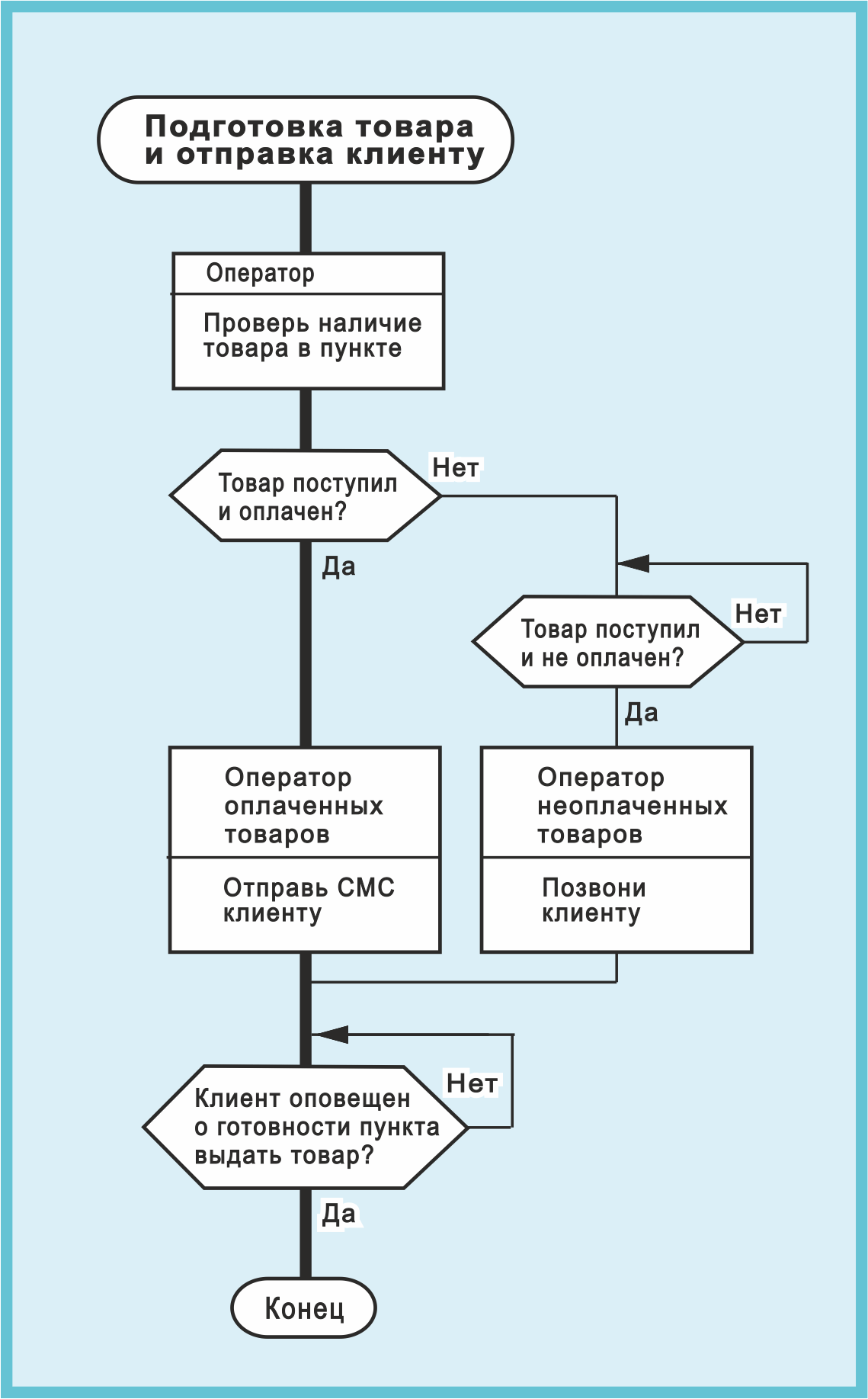 Подготовка товара и отправка клиенту

Оператор

Проверь наличие товара в пункте

Товар поступил и оплачен?

Нет

Да

Товар поступил и не оплачен?

Нет

Да

Оператор оплаченных товаров

Отправь СМС клиенту

Оператор неоплаченных товаров

Позвони клиенту

Клиент оповещен о готовности пункта выдать товар?

Нет

Да

Конец